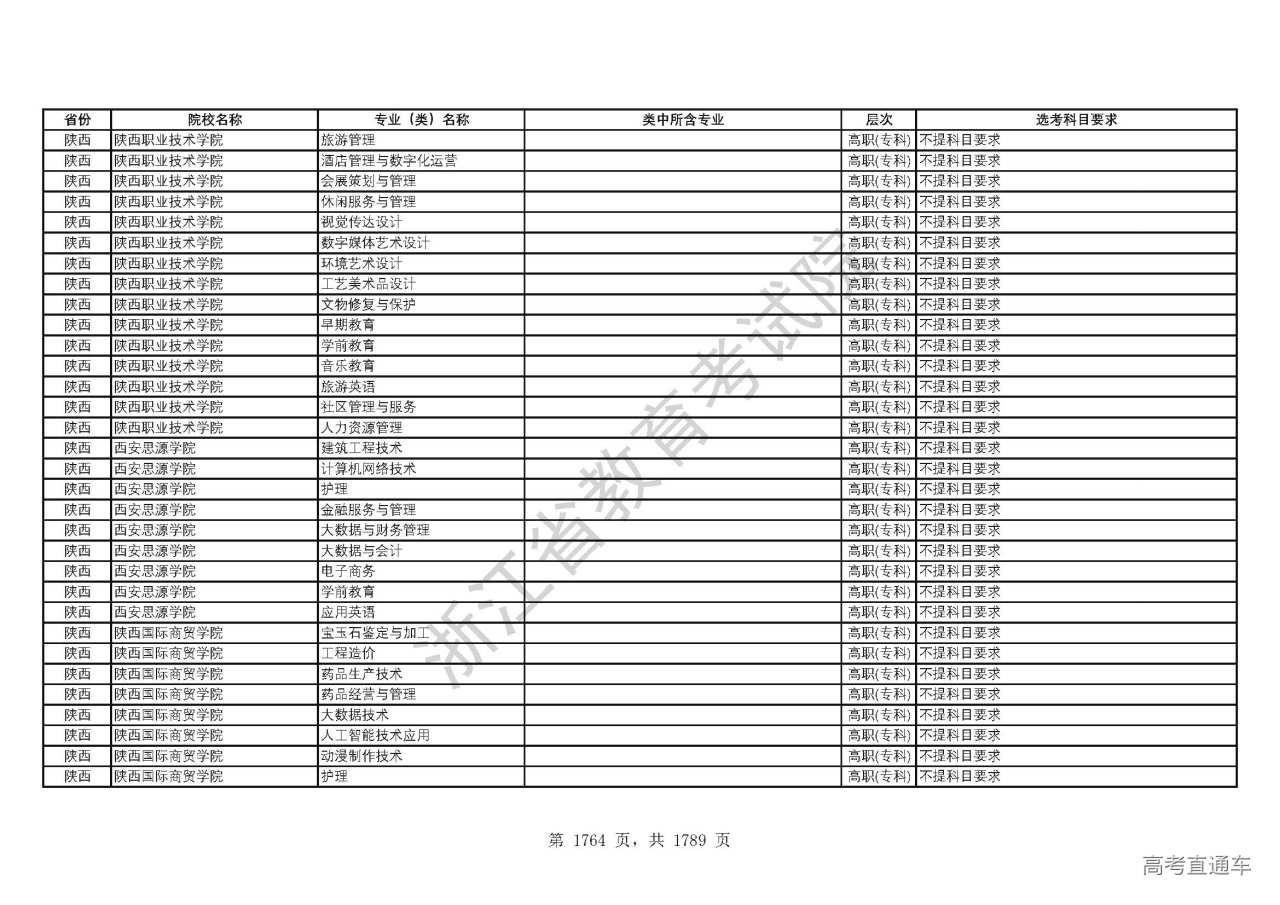 | 省份 | 院校名称 | 专业（类）名称 | 类中所含专业 | 层次 | 选考科目要求 |
|---|---|---|---|---|---|
| 陕西 | 陕西职业技术学院 | 旅游管理 | | 高职(专科) | 不提科目要求 |
| 陕西 | 陕西职业技术学院 | 酒店管理与数字化运营 | | 高职(专科) | 不提科目要求 |
| 陕西 | 陕西职业技术学院 | 会展策划与管理 | | 高职(专科) | 不提科目要求 |
| 陕西 | 陕西职业技术学院 | 休闲服务与管理 | | 高职(专科) | 不提科目要求 |
| 陕西 | 陕西职业技术学院 | 视觉传达设计 | | 高职(专科) | 不提科目要求 |
| 陕西 | 陕西职业技术学院 | 数字媒体艺术设计 | | 高职(专科) | 不提科目要求 |
| 陕西 | 陕西职业技术学院 | 环境艺术设计 | | 高职(专科) | 不提科目要求 |
| 陕西 | 陕西职业技术学院 | 工艺美术品设计 | | 高职(专科) | 不提科目要求 |
| 陕西 | 陕西职业技术学院 | 文物修复与保护 | | 高职(专科) | 不提科目要求 |
| 陕西 | 陕西职业技术学院 | 早期教育 | | 高职(专科) | 不提科目要求 |
| 陕西 | 陕西职业技术学院 | 学前教育 | | 高职(专科) | 不提科目要求 |
| 陕西 | 陕西职业技术学院 | 音乐教育 | | 高职(专科) | 不提科目要求 |
| 陕西 | 陕西职业技术学院 | 旅游英语 | | 高职(专科) | 不提科目要求 |
| 陕西 | 陕西职业技术学院 | 社区管理与服务 | | 高职(专科) | 不提科目要求 |
| 陕西 | 陕西职业技术学院 | 人力资源管理 | | 高职(专科) | 不提科目要求 |
| 陕西 | 西安思源学院 | 建筑工程技术 | | 高职(专科) | 不提科目要求 |
| 陕西 | 西安思源学院 | 计算机网络技术 | | 高职(专科) | 不提科目要求 |
| 陕西 | 西安思源学院 | 护理 | | 高职(专科) | 不提科目要求 |
| 陕西 | 西安思源学院 | 金融服务与管理 | | 高职(专科) | 不提科目要求 |
| 陕西 | 西安思源学院 | 大数据与财务管理 | | 高职(专科) | 不提科目要求 |
| 陕西 | 西安思源学院 | 大数据与会计 | | 高职(专科) | 不提科目要求 |
| 陕西 | 西安思源学院 | 电子商务 | | 高职(专科) | 不提科目要求 |
| 陕西 | 西安思源学院 | 学前教育 | | 高职(专科) | 不提科目要求 |
| 陕西 | 西安思源学院 | 应用英语 | | 高职(专科) | 不提科目要求 |
| 陕西 | 陕西国际商贸学院 | 宝玉石鉴定与加工 | | 高职(专科) | 不提科目要求 |
| 陕西 | 陕西国际商贸学院 | 工程造价 | | 高职(专科) | 不提科目要求 |
| 陕西 | 陕西国际商贸学院 | 药品生产技术 | | 高职(专科) | 不提科目要求 |
| 陕西 | 陕西国际商贸学院 | 药品经营与管理 | | 高职(专科) | 不提科目要求 |
| 陕西 | 陕西国际商贸学院 | 大数据技术 | | 高职(专科) | 不提科目要求 |
| 陕西 | 陕西国际商贸学院 | 人工智能技术应用 | | 高职(专科) | 不提科目要求 |
| 陕西 | 陕西国际商贸学院 | 动漫制作技术 | | 高职(专科) | 不提科目要求 |
| 陕西 | 陕西国际商贸学院 | 护理 | | 高职(专科) | 不提科目要求 |

浙江省教育考试院

第 1764 页，共 1789 页

高考直通车